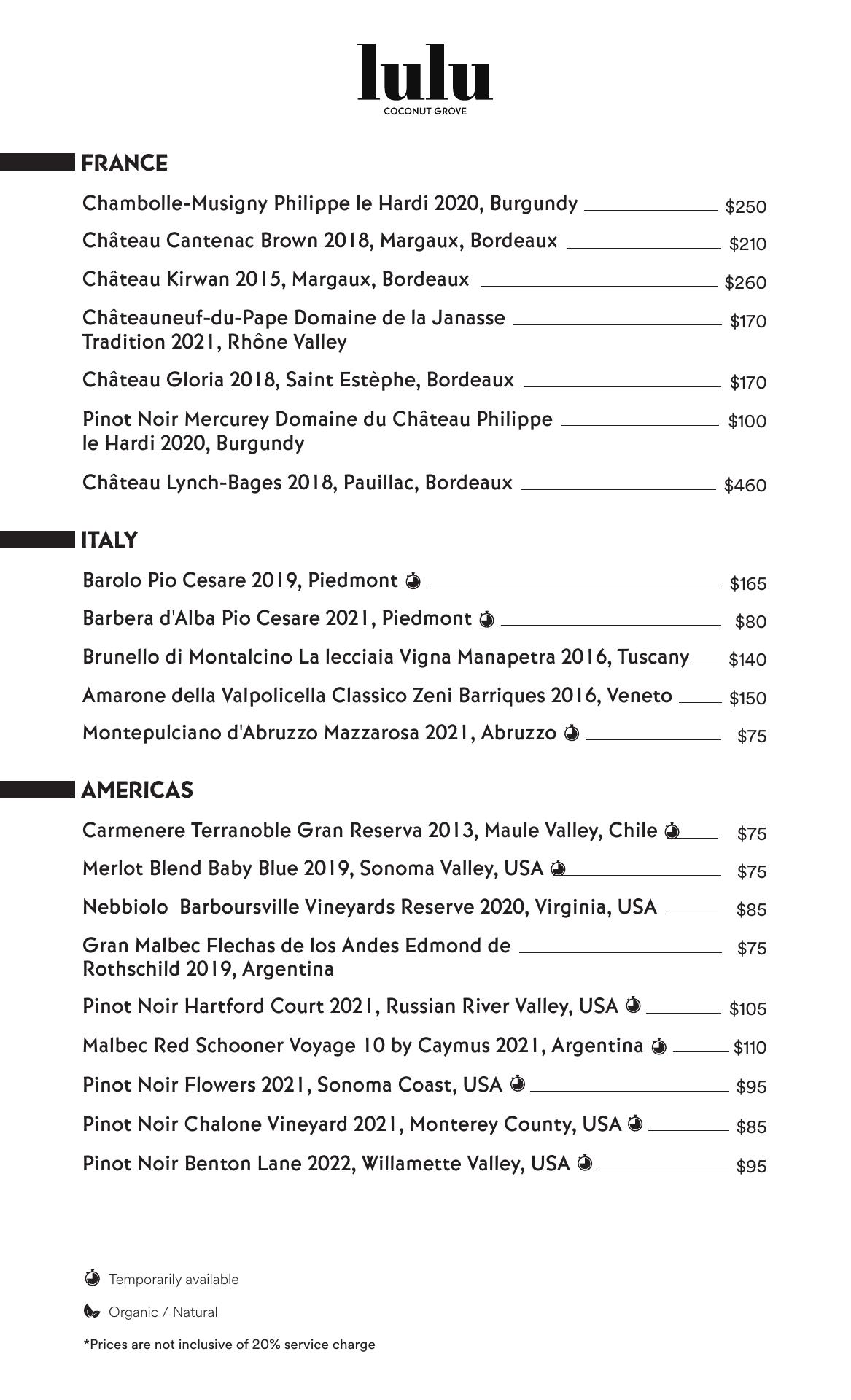 lulu
COCONUT GROVE

FRANCE

Chambolle-Musigny Philippe le Hardi 2020, Burgundy $250

Château Cantenac Brown 2018, Margaux, Bordeaux $210

Château Kirwan 2015, Margaux, Bordeaux $260

Châteauneuf-du-Pape Domaine de la Janasse Tradition 2021, Rhône Valley $170

Château Gloria 2018, Saint Estèphe, Bordeaux $170

Pinot Noir Mercurey Domaine du Château Philippe le Hardi 2020, Burgundy $100

Château Lynch-Bages 2018, Pauillac, Bordeaux $460

ITALY

Barolo Pio Cesare 2019, Piedmont $165

Barbera d'Alba Pio Cesare 2021, Piedmont $80

Brunello di Montalcino La lecciaia Vigna Manapetra 2016, Tuscany $140

Amarone della Valpolicella Classico Zeni Barriques 2016, Veneto $150

Montepulciano d'Abruzzo Mazzarosa 2021, Abruzzo $75

AMERICAS

Carmenere Terranoble Gran Reserva 2013, Maule Valley, Chile $75

Merlot Blend Baby Blue 2019, Sonoma Valley, USA $75

Nebbiolo Barboursville Vineyards Reserve 2020, Virginia, USA $85

Gran Malbec Flechas de los Andes Edmond de Rothschild 2019, Argentina $75

Pinot Noir Hartford Court 2021, Russian River Valley, USA $105

Malbec Red Schooner Voyage 10 by Caymus 2021, Argentina $110

Pinot Noir Flowers 2021, Sonoma Coast, USA $95

Pinot Noir Chalone Vineyard 2021, Monterey County, USA $85

Pinot Noir Benton Lane 2022, Willamette Valley, USA $95

Temporarily available

Organic / Natural

*Prices are not inclusive of 20% service charge